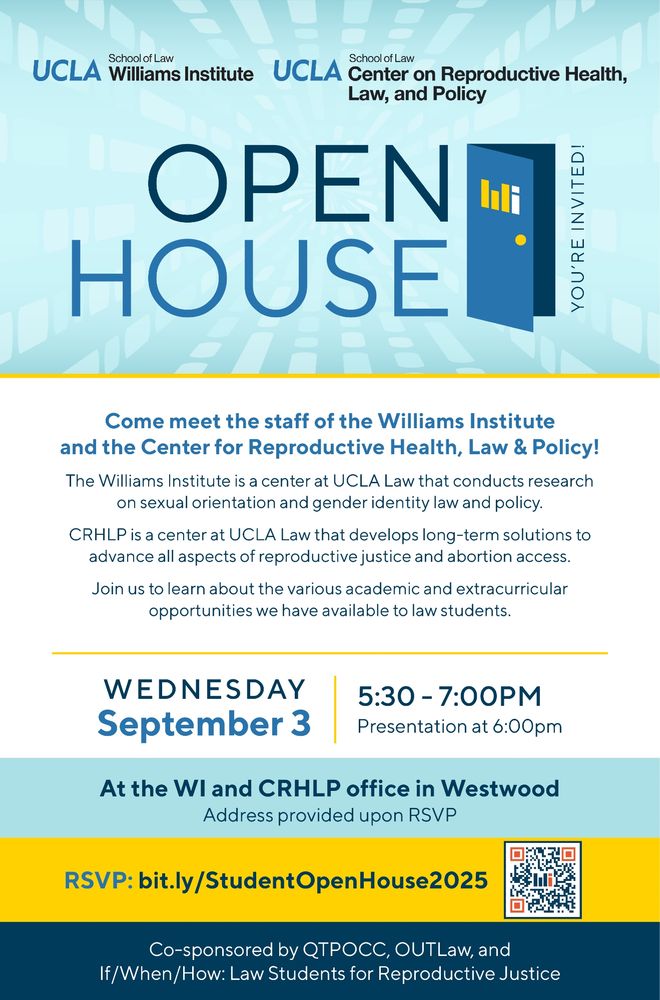 UCLA School of Law
Williams Institute

UCLA School of Law
Center on Reproductive Health, Law, and Policy

OPEN HOUSE

YOU'RE INVITED!

Come meet the staff of the Williams Institute and the Center for Reproductive Health, Law & Policy!

The Williams Institute is a center at UCLA Law that conducts research on sexual orientation and gender identity law and policy.

CRHLP is a center at UCLA Law that develops long-term solutions to advance all aspects of reproductive justice and abortion access.

Join us to learn about the various academic and extracurricular opportunities we have available to law students.

WEDNESDAY
September 3

5:30 - 7:00PM
Presentation at 6:00pm

At the WI and CRHLP office in Westwood
Address provided upon RSVP

RSVP: bit.ly/StudentOpenHouse2025

Co-sponsored by QTPOCC, OUTLaw, and If/When/How: Law Students for Reproductive Justice